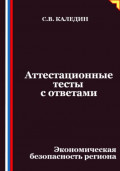 С.В. КАЛЕДИН

Аттестационные тесты с ответами

Экономическая безопасность региона